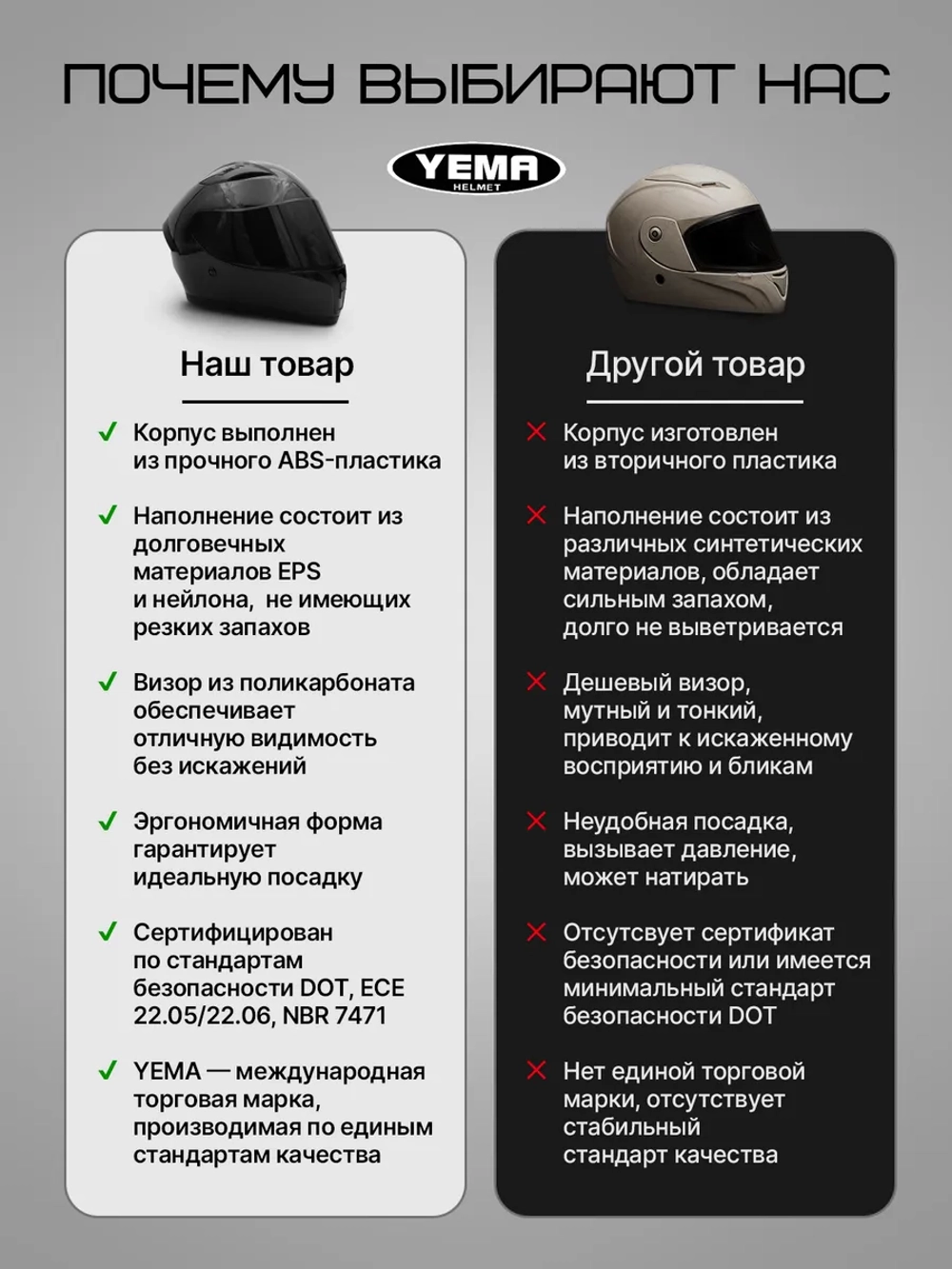 ПОЧЕМУ ВЫБИРАЮТ НАС

YEMA HELMET

Наш товар

✓ Корпус выполнен из прочного ABS-пластика

✓ Наполнение состоит из долговечных материалов EPS и нейлона, не имеющих резких запахов

✓ Визор из поликарбоната обеспечивает отличную видимость без искажений

✓ Эргономичная форма гарантирует идеальную посадку

✓ Сертифицирован по стандартам безопасности DOT, ECE 22.05/22.06, NBR 7471

✓ YEMA — международная торговая марка, производимая по единым стандартам качества

Другой товар

✕ Корпус изготовлен из вторичного пластика

✕ Наполнение состоит из различных синтетических материалов, обладает сильным запахом, долго не выветривается

✕ Дешевый визор, мутный и тонкий, приводит к искаженному восприятию и бликам

✕ Неудобная посадка, вызывает давление, может натирать

✕ Отсутсвует сертификат безопасности или имеется минимальный стандарт безопасности DOT

✕ Нет единой торговой марки, отсутствует стабильный стандарт качества